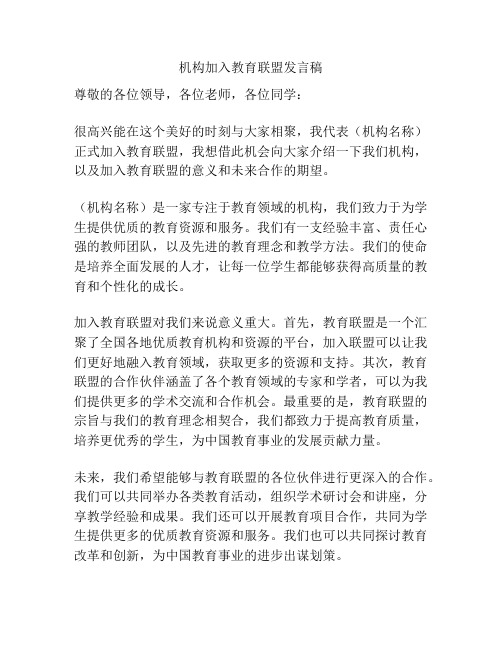 机构加入教育联盟发言稿

尊敬的各位领导，各位老师，各位同学：

很高兴能在这个美好的时刻与大家相聚，我代表（机构名称）正式加入教育联盟，我想借此机会向大家介绍一下我们机构，以及加入教育联盟的意义和未来合作的期望。

（机构名称）是一家专注于教育领域的机构，我们致力于为学生提供优质的教育资源和服务。我们有一支经验丰富、责任心强的教师团队，以及先进的教育理念和教学方法。我们的使命是培养全面发展的人才，让每一位学生都能够获得高质量的教育和个性化的成长。

加入教育联盟对我们来说意义重大。首先，教育联盟是一个汇聚了全国各地优质教育机构和资源的平台，加入联盟可以让我们更好地融入教育领域，获取更多的资源和支持。其次，教育联盟的合作伙伴涵盖了各个教育领域的专家和学者，可以为我们提供更多的学术交流和合作机会。最重要的是，教育联盟的宗旨与我们的教育理念相契合，我们都致力于提高教育质量，培养更优秀的学生，为中国教育事业的发展贡献力量。

未来，我们希望能够与教育联盟的各位伙伴进行更深入的合作。我们可以共同举办各类教育活动，组织学术研讨会和讲座，分享教学经验和成果。我们还可以开展教育项目合作，共同为学生提供更多的优质教育资源和服务。我们也可以共同探讨教育改革和创新，为中国教育事业的进步出谋划策。